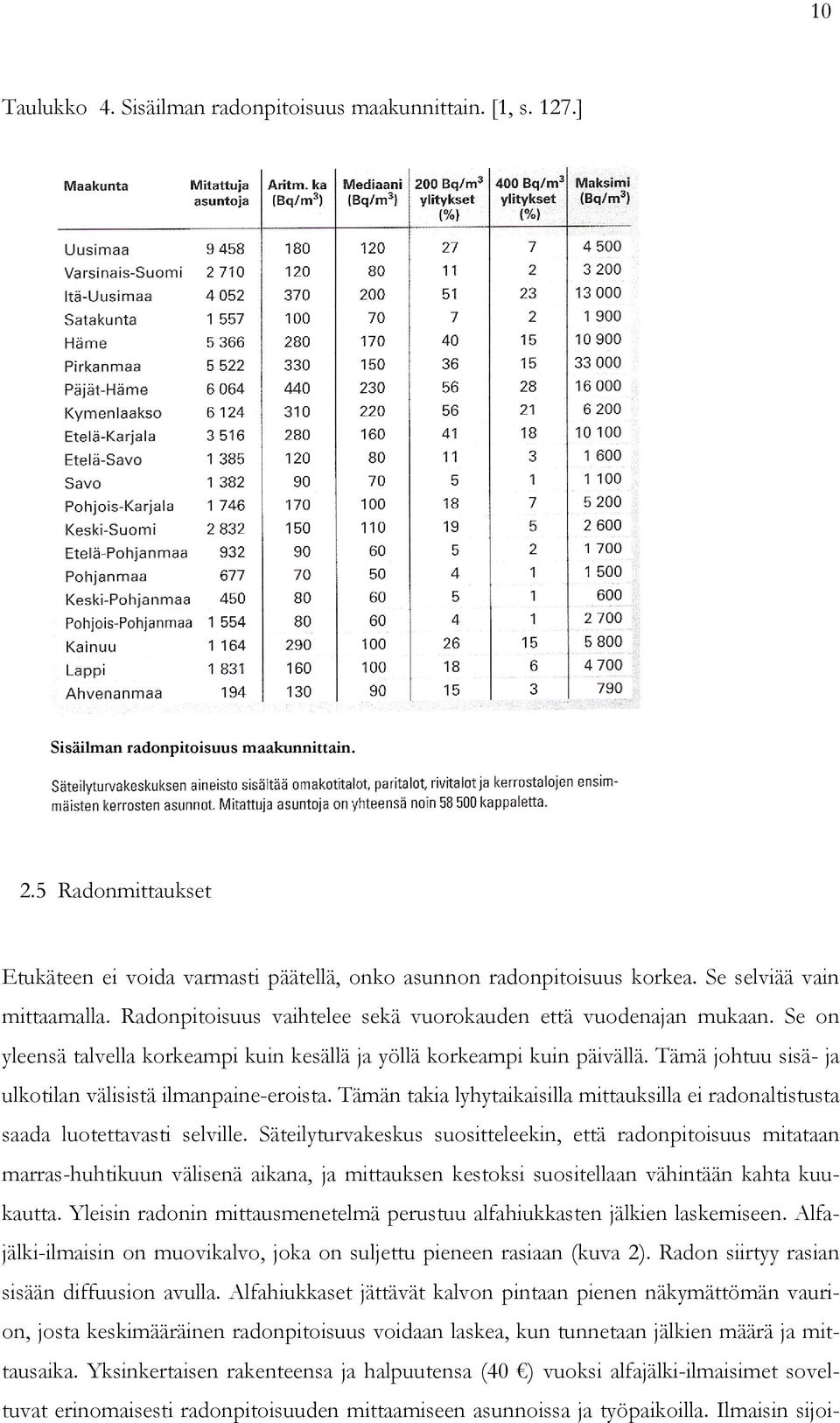 10

Taulukko 4. Sisäilman radonpitoisuus maakunnittain. [1, s. 127.]

| Maakunta | Mitattuja asuntoja | Aritm. ka (Bq/m$^3$) | Mediaani (Bq/m$^3$) | 200 Bq/m$^3$ ylitykset (%) | 400 Bq/m$^3$ ylitykset (%) | Maksimi (Bq/m$^3$) |
|---|---|---|---|---|---|---|
| Uusimaa | 9 458 | 180 | 120 | 27 | 7 | 4 500 |
| Varsinais-Suomi | 2 710 | 120 | 80 | 11 | 2 | 3 200 |
| Itä-Uusimaa | 4 052 | 370 | 200 | 51 | 23 | 13 000 |
| Satakunta | 1 557 | 100 | 70 | 7 | 2 | 1 900 |
| Häme | 5 366 | 280 | 170 | 40 | 15 | 10 900 |
| Pirkanmaa | 5 522 | 330 | 150 | 36 | 15 | 33 000 |
| Päjät-Häme | 6 064 | 440 | 230 | 56 | 28 | 16 000 |
| Kymenlaakso | 6 124 | 310 | 220 | 56 | 21 | 6 200 |
| Etelä-Karjala | 3 516 | 280 | 160 | 41 | 18 | 10 100 |
| Etelä-Savo | 1 385 | 120 | 80 | 11 | 3 | 1 600 |
| Savo | 1 382 | 90 | 70 | 5 | 1 | 1 100 |
| Pohjois-Karjala | 1 746 | 170 | 100 | 18 | 7 | 5 200 |
| Keski-Suomi | 2 832 | 150 | 110 | 19 | 5 | 2 600 |
| Etelä-Pohjanmaa | 932 | 90 | 60 | 5 | 2 | 1 700 |
| Pohjanmaa | 677 | 70 | 50 | 4 | 1 | 1 500 |
| Keski-Pohjanmaa | 450 | 80 | 60 | 5 | 1 | 600 |
| Pohjois-Pohjanmaa | 1 554 | 80 | 60 | 4 | 1 | 2 700 |
| Kainuu | 1 164 | 290 | 100 | 26 | 15 | 5 800 |
| Lappi | 1 831 | 160 | 100 | 18 | 6 | 4 700 |
| Ahvenanmaa | 194 | 130 | 90 | 15 | 3 | 790 |

Sisäilman radonpitoisuus maakunnittain.

Säteilyturvakeskuksen aineisto sisältää omakotitalot, paritalot, rivitalot ja kerrostalojen ensimmäisten kerrosten asunnot. Mitattuja asuntoja on yhteensä noin 58 500 kappaletta.

2.5 Radonmittaukset

Etukäteen ei voida varmasti päätellä, onko asunnon radonpitoisuus korkea. Se selviää vain mittaamalla. Radonpitoisuus vaihtelee sekä vuorokauden että vuodenajan mukaan. Se on yleensä talvella korkeampi kuin kesällä ja yöllä korkeampi kuin päivällä. Tämä johtuu sisä- ja ulkotilan välisistä ilmanpaine-eroista. Tämän takia lyhytaikaisilla mittauksilla ei radonaltistusta saada luotettavasti selville. Säteilyturvakeskus suositteleekin, että radonpitoisuus mitataan marras-huhtikuun välisenä aikana, ja mittauksen kestoksi suositellaan vähintään kahta kuukautta. Yleisin radonin mittausmenetelmä perustuu alfahiukkasten jälkien laskemiseen. Alfajälki-ilmaisin on muovikalvo, joka on suljettu pieneen rasiaan (kuva 2). Radon siirtyy rasian sisään diffuusion avulla. Alfahiukkaset jättävät kalvon pintaan pienen näkymättömän vaurion, josta keskimääräinen radonpitoisuus voidaan laskea, kun tunnetaan jälkien määrä ja mittausaika. Yksinkertaisen rakenteensa ja halpuutensa (40 €) vuoksi alfajälki-ilmaisimet soveltuvat erinomaisesti radonpitoisuuden mittaamiseen asunnoissa ja työpaikoilla. Ilmaisin sijoi-